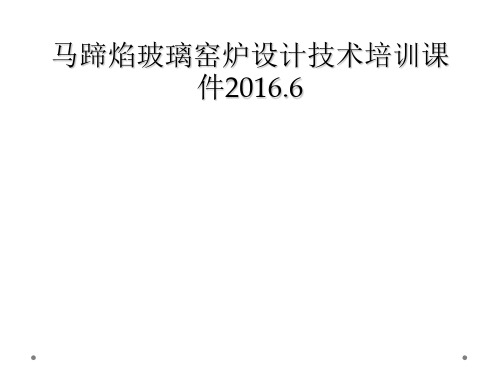 马蹄焰玻璃窑炉设计技术培训课件2016.6